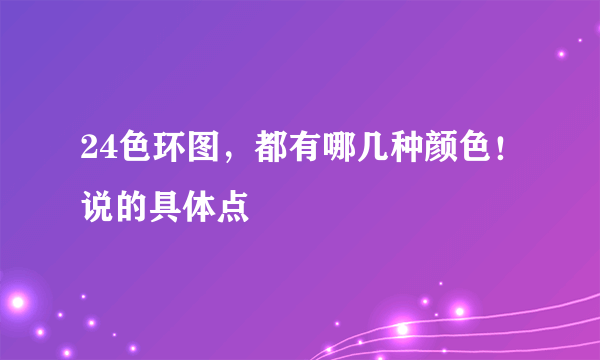 24色环图，都有哪几种颜色！说的具体点